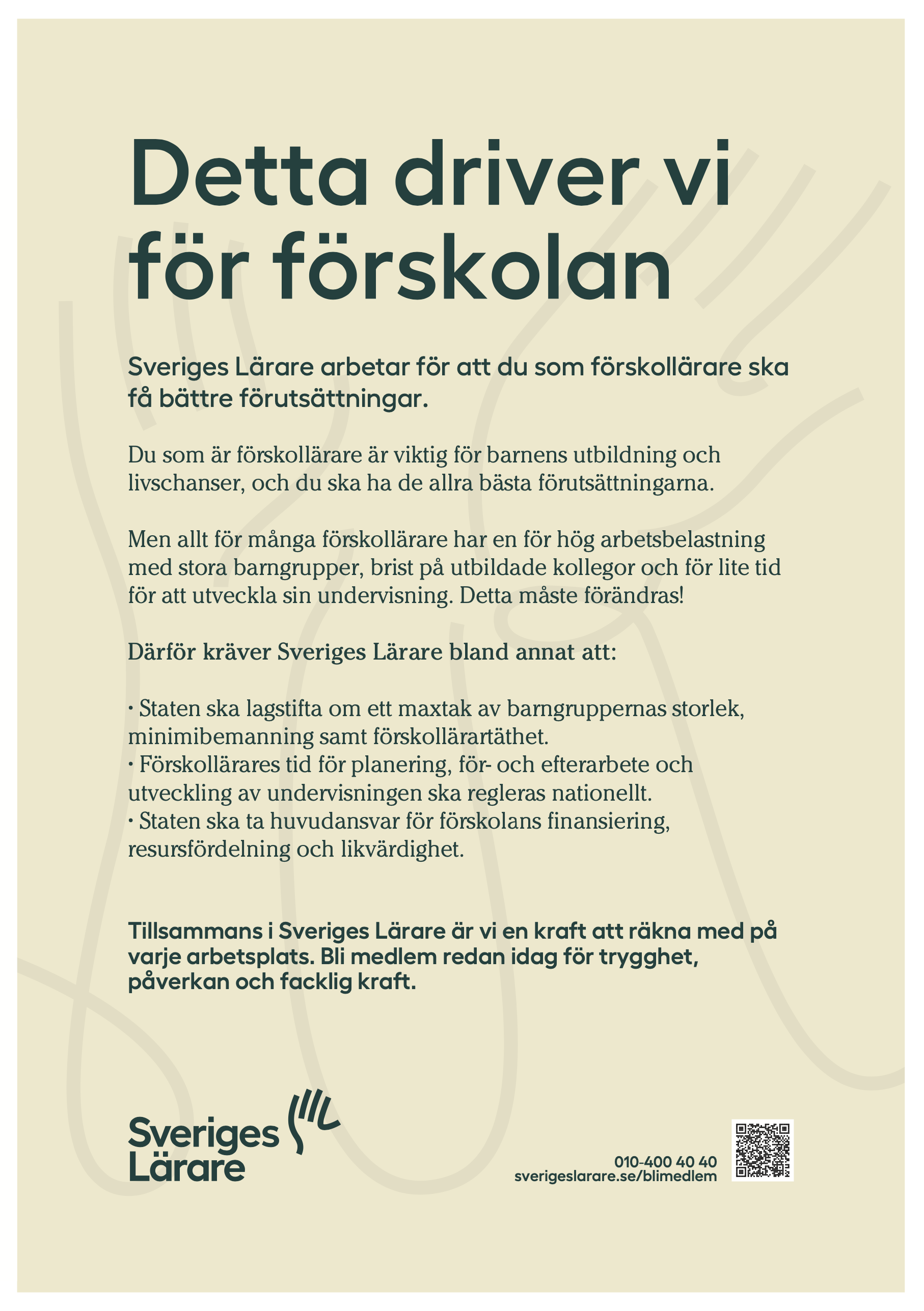 Detta driver vi för förskolan

Sveriges Lärare arbetar för att du som förskollärare ska få bättre förutsättningar.

Du som är förskollärare är viktig för barnens utbildning och livschanser, och du ska ha de allra bästa förutsättningarna.

Men allt för många förskollärare har en för hög arbetsbelastning med stora barngrupper, brist på utbildade kollegor och för lite tid för att utveckla sin undervisning. Detta måste förändras!

Därför kräver Sveriges Lärare bland annat att:

• Staten ska lagstifta om ett maxtak av barngruppernas storlek, minimibemanning samt förskollärartäthet.
• Förskollärares tid för planering, för- och efterarbete och utveckling av undervisningen ska regleras nationellt.
• Staten ska ta huvudansvar för förskolans finansiering, resursfördelning och likvärdighet.

Tillsammans i Sveriges Lärare är vi en kraft att räkna med på varje arbetsplats. Bli medlem redan idag för trygghet, påverkan och facklig kraft.

Sveriges Lärare

010-400 40 40
sverigeslarare.se/blimedlem